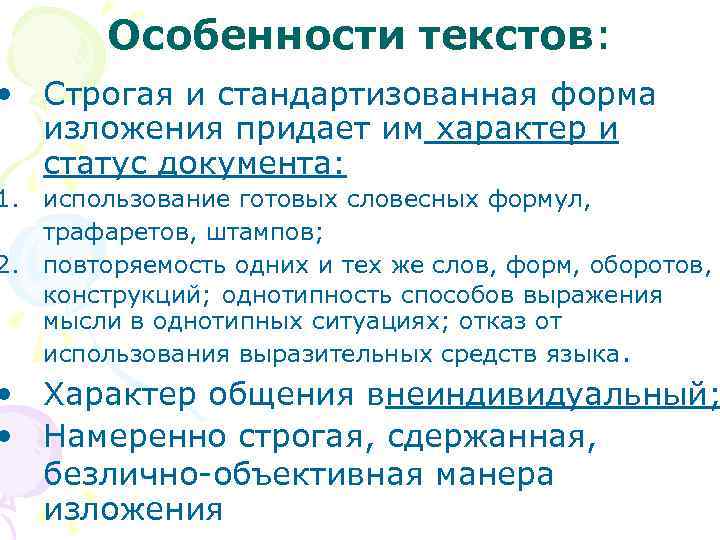 Особенности текстов:

• Строгая и стандартизованная форма изложения придает им характер и статус документа:

1. использование готовых словесных формул, трафаретов, штампов;

2. повторяемость одних и тех же слов, форм, оборотов, конструкций; однотипность способов выражения мысли в однотипных ситуациях; отказ от использования выразительных средств языка.

• Характер общения внеиндивидуальный;

• Намеренно строгая, сдержанная, безлично-объективная манера изложения